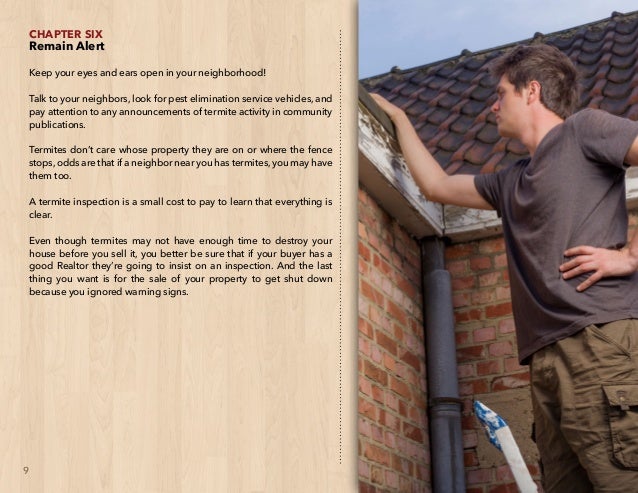 CHAPTER SIX
Remain Alert

Keep your eyes and ears open in your neighborhood!

Talk to your neighbors, look for pest elimination service vehicles, and pay attention to any announcements of termite activity in community publications.

Termites don't care whose property they are on or where the fence stops, odds are that if a neighbor near you has termites, you may have them too.

A termite inspection is a small cost to pay to learn that everything is clear.

Even though termites may not have enough time to destroy your house before you sell it, you better be sure that if your buyer has a good Realtor they're going to insist on an inspection. And the last thing you want is for the sale of your property to get shut down because you ignored warning signs.

9